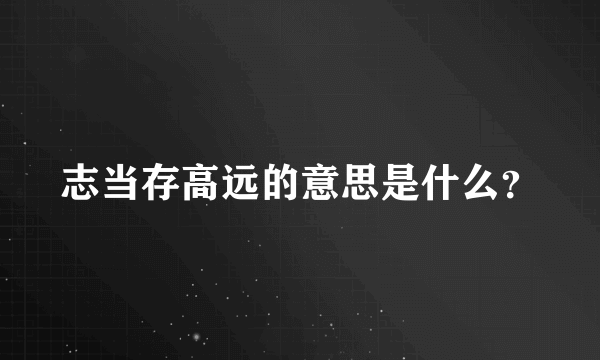 志当存高远的意思是什么?